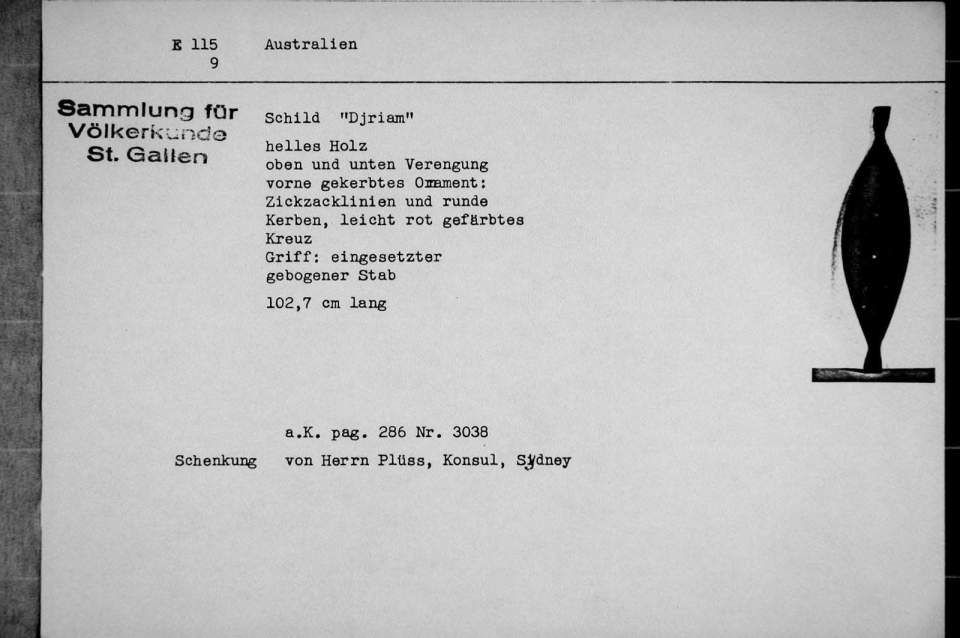 E 115
9

Australien

Sammlung für
Völkerkunde
St. Gallen

Schild "Djriam"

helles Holz
oben und unten Verengung
vorne gekerbtes Ornament:
Zickzacklinien und runde
Kerben, leicht rot gefärbtes
Kreuz
Griff: eingesetzter
gebogener Stab

102,7 cm lang

a.K. pag. 286 Nr. 3038

Schenkung von Herrn Plüss, Konsul, Sydney